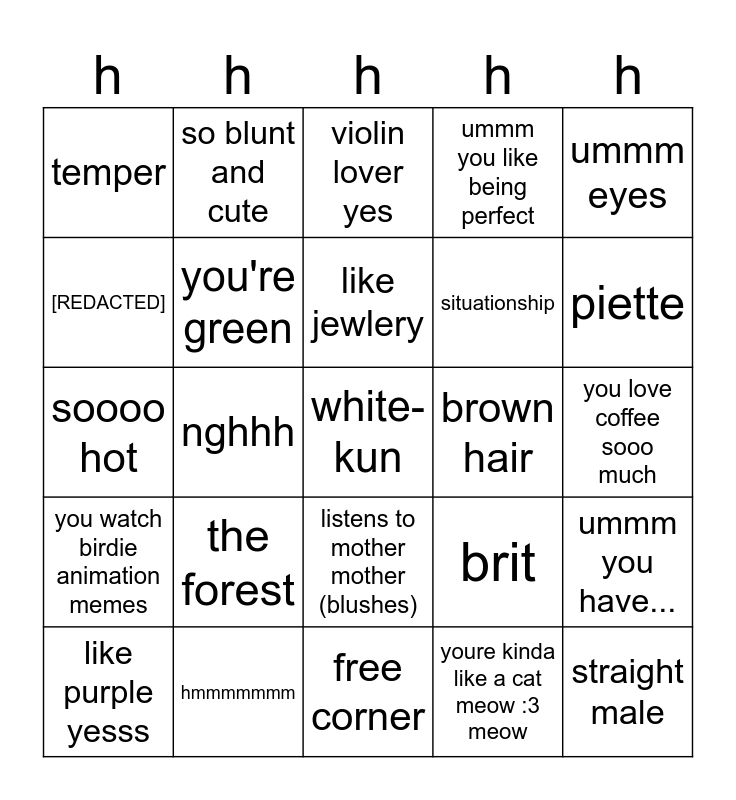 | h | h | h | h | h |
|---|---|---|---|---|
| temper | so blunt and cute | violin lover yes | ummm you like being perfect | ummm eyes |
| [REDACTED] | you're green | like jewlery | situationship | piette |
| soooo hot | nghhh | white-kun | brown hair | you love coffee sooo much |
| you watch birdie animation memes | the forest | listens to mother mother (blushes) | brit | ummm you have... |
| like purple yesss | hmmmmmmm | free corner | youre kinda like a cat meow :3 meow | straight male |